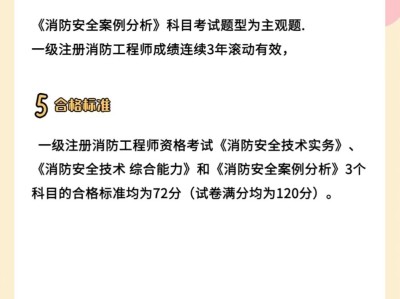 《消防安全案例分析》科目考试题型为主观题.
一级注册消防工程师成绩连续3年滚动有效，

5 合格标准

一级注册消防工程师资格考试《消防安全技术实务》、《消防安全技术 综合能力》和《消防安全案例分析》3个科目的合格标准均为72分（试卷满分均为120分）。